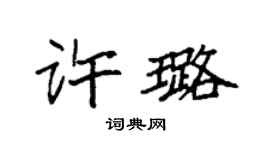 许璐

词典网